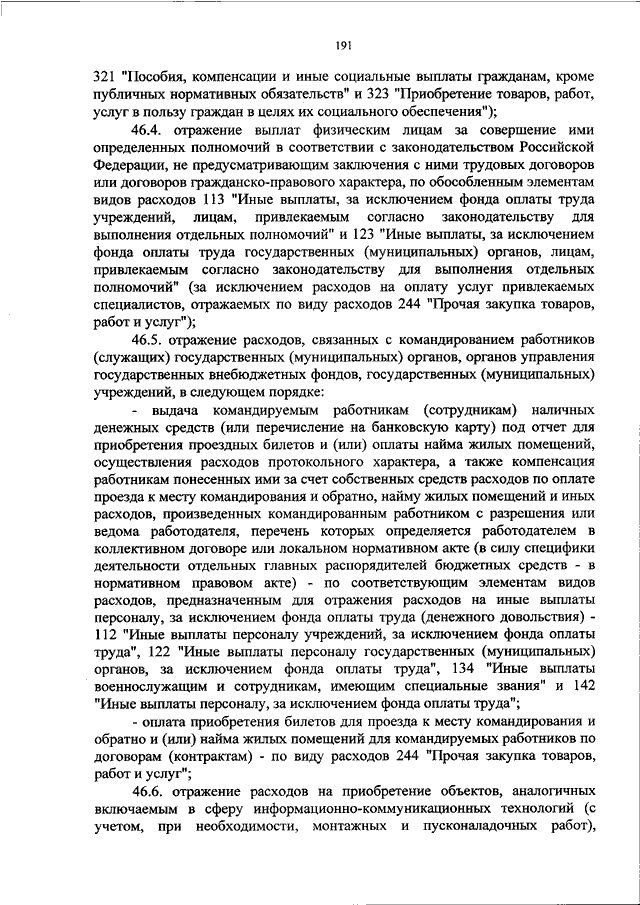 191

321 "Пособия, компенсации и иные социальные выплаты гражданам, кроме публичных нормативных обязательств" и 323 "Приобретение товаров, работ, услуг в пользу граждан в целях их социального обеспечения");

46.4. отражение выплат физическим лицам за совершение ими определенных полномочий в соответствии с законодательством Российской Федерации, не предусматривающим заключения с ними трудовых договоров или договоров гражданско-правового характера, по обособленным элементам видов расходов 113 "Иные выплаты, за исключением фонда оплаты труда учреждений, лицам, привлекаемым согласно законодательству для выполнения отдельных полномочий" и 123 "Иные выплаты, за исключением фонда оплаты труда государственных (муниципальных) органов, лицам, привлекаемым согласно законодательству для выполнения отдельных полномочий" (за исключением расходов на оплату услуг привлекаемых специалистов, отражаемых по виду расходов 244 "Прочая закупка товаров, работ и услуг");

46.5. отражение расходов, связанных с командированием работников (служащих) государственных (муниципальных) органов, органов управления государственных внебюджетных фондов, государственных (муниципальных) учреждений, в следующем порядке:

- выдача командируемым работникам (сотрудникам) наличных денежных средств (или перечисление на банковскую карту) под отчет для приобретения проездных билетов и (или) оплаты найма жилых помещений, осуществления расходов протокольного характера, а также компенсация работникам понесенных ими за счет собственных средств расходов по оплате проезда к месту командирования и обратно, найму жилых помещений и иных расходов, произведенных командированным работником с разрешения или ведома работодателя, перечень которых определяется работодателем в коллективном договоре или локальном нормативном акте (в силу специфики деятельности отдельных главных распорядителей бюджетных средств - в нормативном правовом акте) - по соответствующим элементам видов расходов, предназначенным для отражения расходов на иные выплаты персоналу, за исключением фонда оплаты труда (денежного довольствия) - 112 "Иные выплаты персоналу учреждений, за исключением фонда оплаты труда", 122 "Иные выплаты персоналу государственных (муниципальных) органов, за исключением фонда оплаты труда", 134 "Иные выплаты военнослужащим и сотрудникам, имеющим специальные звания" и 142 "Иные выплаты персоналу, за исключением фонда оплаты труда";

- оплата приобретения билетов для проезда к месту командирования и обратно и (или) найма жилых помещений для командируемых работников по договорам (контрактам) - по виду расходов 244 "Прочая закупка товаров, работ и услуг";

46.6. отражение расходов на приобретение объектов, аналогичных включаемым в сферу информационно-коммуникационных технологий (с учетом, при необходимости, монтажных и пусконаладочных работ),